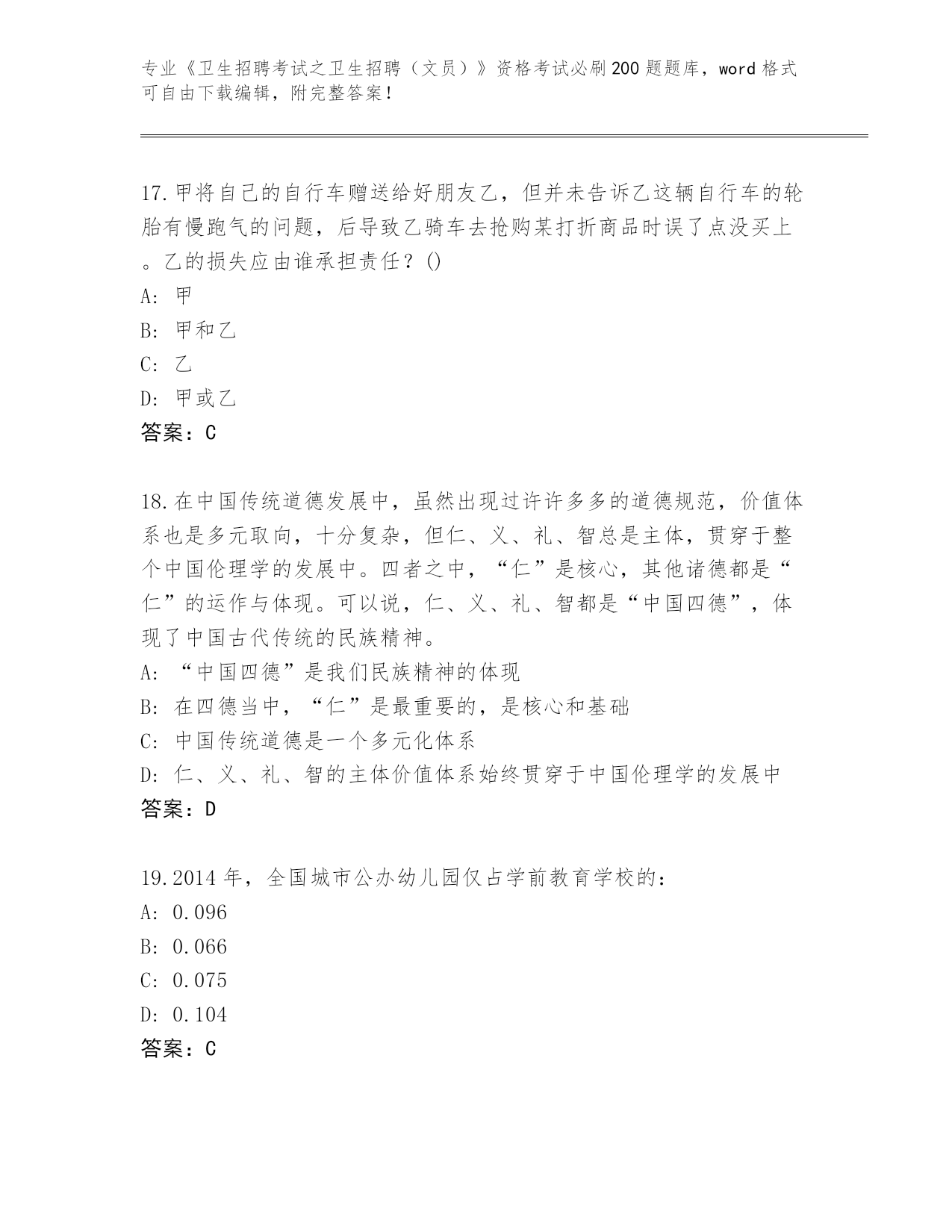 专业《卫生招聘考试之卫生招聘（文员）》资格考试必刷200题题库，word格式可自由下载编辑，附完整答案！

17.甲将自己的自行车赠送给好朋友乙，但并未告诉乙这辆自行车的轮胎有慢跑气的问题，后导致乙骑车去抢购某打折商品时误了点没买上。乙的损失应由谁承担责任？()
A: 甲
B: 甲和乙
C: 乙
D: 甲或乙
答案：C

18.在中国传统道德发展中，虽然出现过许许多多的道德规范，价值体系也是多元取向，十分复杂，但仁、义、礼、智总是主体，贯穿于整个中国伦理学的发展中。四者之中，“仁”是核心，其他诸德都是“仁”的运作与体现。可以说，仁、义、礼、智都是“中国四德”，体现了中国古代传统的民族精神。
A: “中国四德”是我们民族精神的体现
B: 在四德当中，“仁”是最重要的，是核心和基础
C: 中国传统道德是一个多元化体系
D: 仁、义、礼、智的主体价值体系始终贯穿于中国伦理学的发展中
答案：D

19.2014年，全国城市公办幼儿园仅占学前教育学校的：
A: 0.096
B: 0.066
C: 0.075
D: 0.104
答案：C